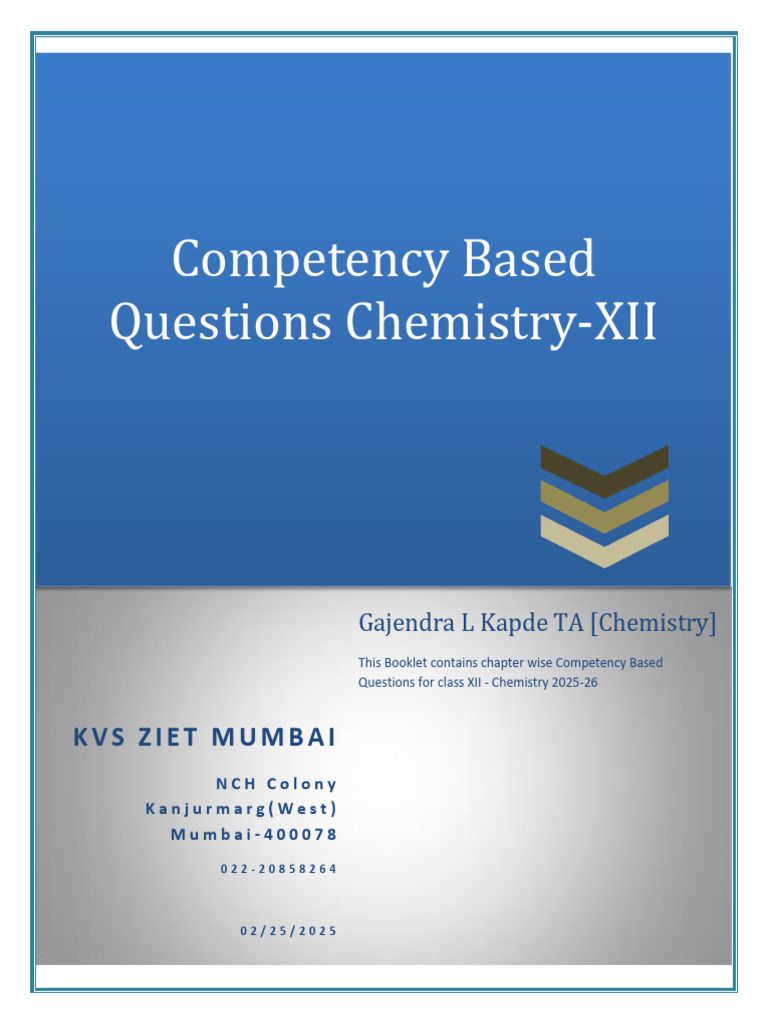 Competency Based Questions Chemistry-XII

Gajendra L Kapde TA [Chemistry]

This Booklet contains chapter wise Competency Based Questions for class XII - Chemistry 2025-26

KVS ZIET MUMBAI

NCH Colony
Kanjurmarg(West)
Mumbai-400078

022-20858264

02/25/2025